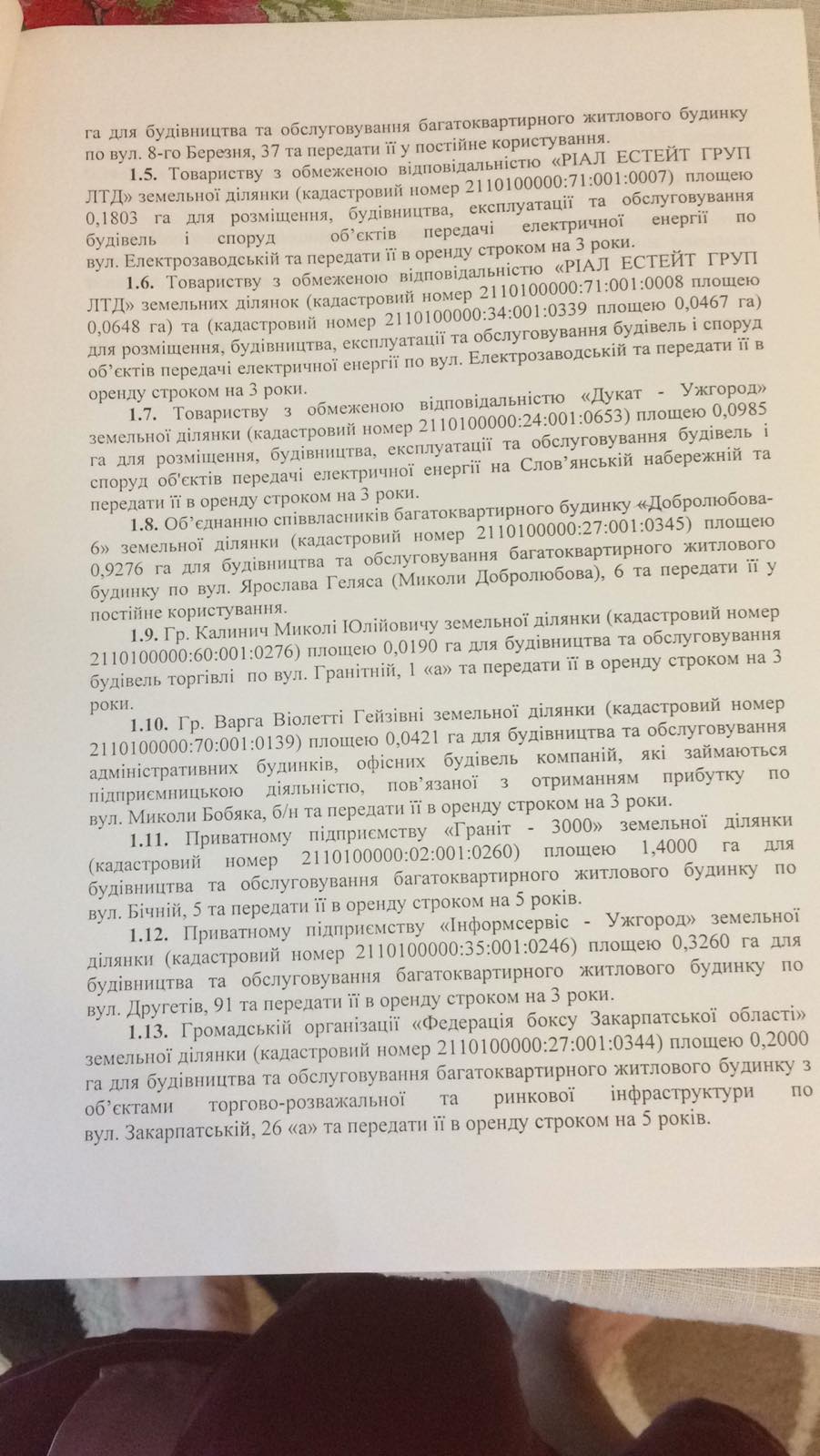 га для будівництва та обслуговування багатоквартирного житлового будинку по вул. 8-го Березня, 37 та передати її у постійне користування.

1.5. Товариству з обмеженою відповідальністю «РІАЛ ЕСТЕЙТ ГРУП ЛТД» земельної ділянки (кадастровий номер 2110100000:71:001:0007) площею 0,1803 га для розміщення, будівництва, експлуатації та обслуговування будівель і споруд об'єктів передачі електричної енергії по вул. Електрозаводській та передати її в оренду строком на 3 роки.

1.6. Товариству з обмеженою відповідальністю «РІАЛ ЕСТЕЙТ ГРУП ЛТД» земельних ділянок (кадастровий номер 2110100000:71:001:0008 площею 0,0648 га) та (кадастровий номер 2110100000:34:001:0339 площею 0,0467 га) для розміщення, будівництва, експлуатації та обслуговування будівель і споруд об'єктів передачі електричної енергії по вул. Електрозаводській та передати її в оренду строком на 3 роки.

1.7. Товариству з обмеженою відповідальністю «Дукат - Ужгород» земельної ділянки (кадастровий номер 2110100000:24:001:0653) площею 0,0985 га для розміщення, будівництва, експлуатації та обслуговування будівель і споруд об'єктів передачі електричної енергії на Слов'янській набережній та передати її в оренду строком на 3 роки.

1.8. Об'єднанню співвласників багатоквартирного будинку «Добролюбова-6» земельної ділянки (кадастровий номер 2110100000:27:001:0345) площею 0,9276 га для будівництва та обслуговування багатоквартирного житлового будинку по вул. Ярослава Геляса (Миколи Добролюбова), 6 та передати її у постійне користування.

1.9. Гр. Калинич Миколі Юлійовичу земельної ділянки (кадастровий номер 2110100000:60:001:0276) площею 0,0190 га для будівництва та обслуговування будівель торгівлі по вул. Гранітній, 1 «а» та передати її в оренду строком на 3 роки.

1.10. Гр. Варга Віолетті Гейзівні земельної ділянки (кадастровий номер 2110100000:70:001:0139) площею 0,0421 га для будівництва та обслуговування адміністративних будинків, офісних будівель компаній, які займаються підприємницькою діяльністю, пов'язаної з отриманням прибутку по вул. Миколи Бобяка, б/н та передати її в оренду строком на 3 роки.

1.11. Приватному підприємству «Граніт - 3000» земельної ділянки (кадастровий номер 2110100000:02:001:0260) площею 1,4000 га для будівництва та обслуговування багатоквартирного житлового будинку по вул. Бічній, 5 та передати її в оренду строком на 5 років.

1.12. Приватному підприємству «Інформсервіс - Ужгород» земельної ділянки (кадастровий номер 2110100000:35:001:0246) площею 0,3260 га для будівництва та обслуговування багатоквартирного житлового будинку по вул. Другетів, 91 та передати її в оренду строком на 3 роки.

1.13. Громадській організації «Федерація боксу Закарпатської області» земельної ділянки (кадастровий номер 2110100000:27:001:0344) площею 0,2000 га для будівництва та обслуговування багатоквартирного житлового будинку з об'єктами торгово-розважальної та ринкової інфраструктури по вул. Закарпатській, 26 «а» та передати її в оренду строком на 5 років.